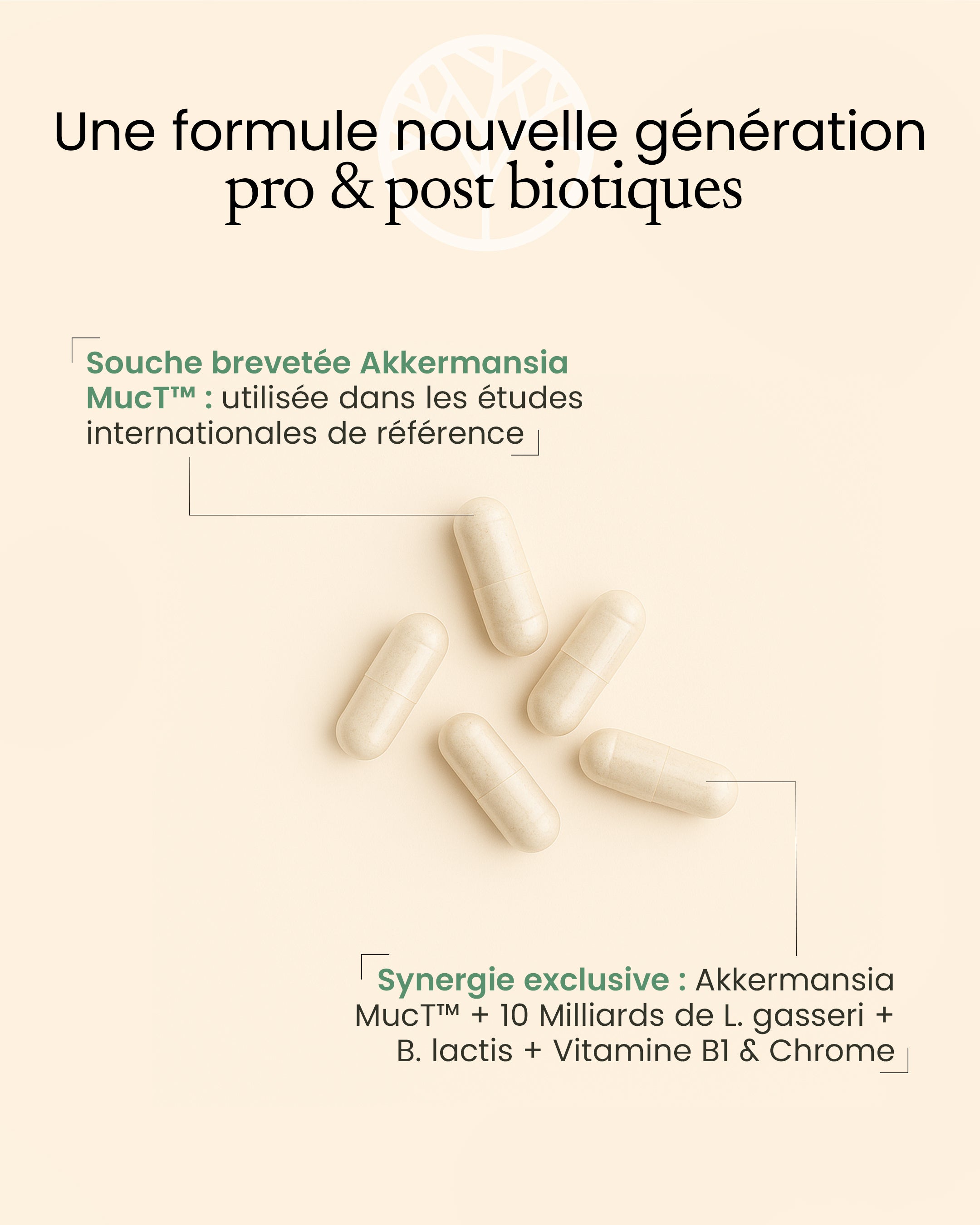 Une formule nouvelle génération
pro & post biotiques

Souche brevetée Akkermansia MucT™ : utilisée dans les études internationales de référence

Synergie exclusive : Akkermansia MucT™ + 10 Milliards de L. gasseri + B. lactis + Vitamine B1 & Chrome